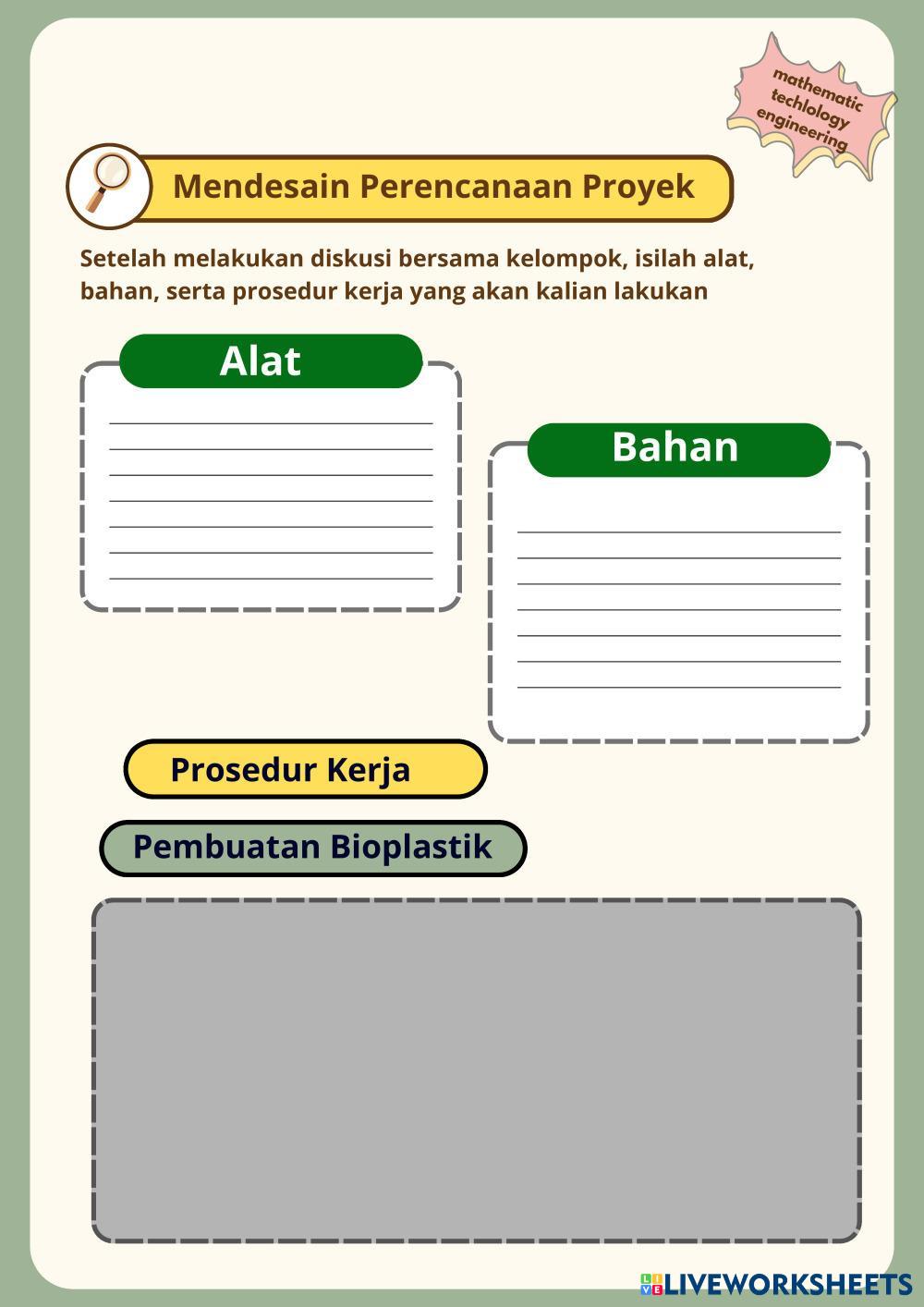 mathematic
techlology
engineering

Mendesain Perencanaan Proyek

Setelah melakukan diskusi bersama kelompok, isilah alat, bahan, serta prosedur kerja yang akan kalian lakukan

Alat

Bahan

Prosedur Kerja

Pembuatan Bioplastik

LIVEWORKSHEETS